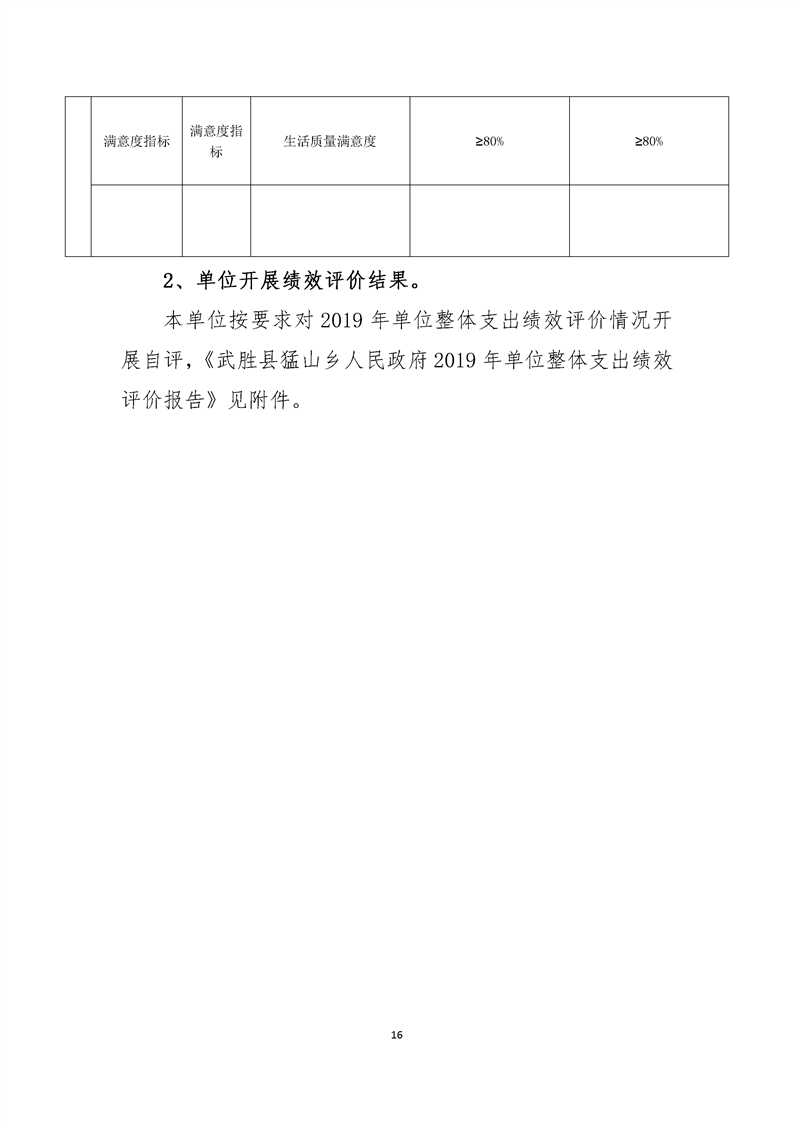 |  | 满意度指标 | 满意度指标 | 生活质量满意度 | ≥80% | ≥80% |
|---|---|---|---|---|---|
|  |  |  |  |  |  |

2、单位开展绩效评价结果。

本单位按要求对 2019 年单位整体支出绩效评价情况开展自评，《武胜县猛山乡人民政府 2019 年单位整体支出绩效评价报告》见附件。

16